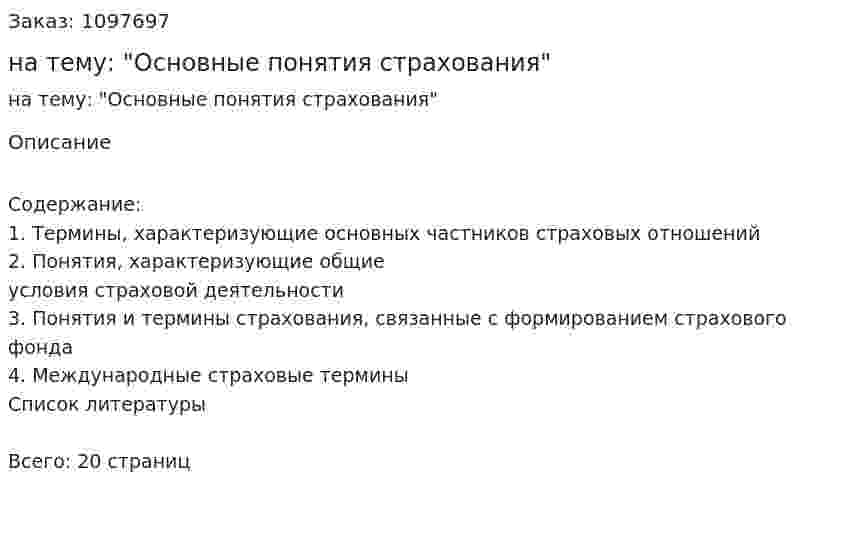 Заказ: 1097697

на тему: "Основные понятия страхования"

на тему: "Основные понятия страхования"

Описание

Содержание:
1. Термины, характеризующие основных частников страховых отношений
2. Понятия, характеризующие общие
условия страховой деятельности
3. Понятия и термины страхования, связанные с формированием страхового фонда
4. Международные страховые термины
Список литературы

Всего: 20 страниц